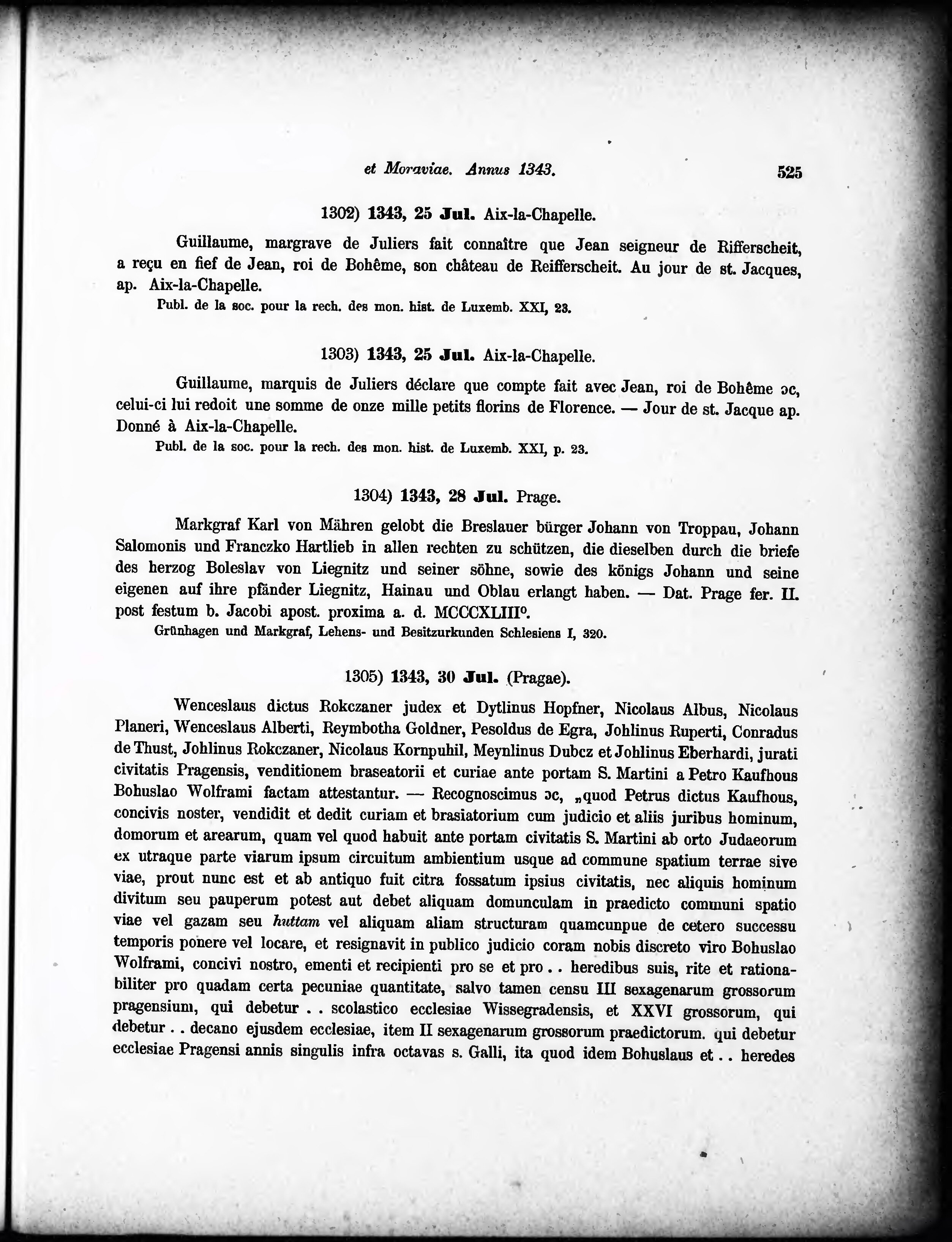 et Moraviae. Annus 1343. 525

1302) 1343, 25 Jul. Aix-la-Chapelle.

Guillaume, margrave de Juliers fait connaître que Jean seigneur de Rifferscheit, a reçu en fief de Jean, roi de Bohême, son château de Reifferscheit. Au jour de st. Jacques, ap. Aix-la-Chapelle.

Publ. de la soc. pour la rech. des mon. hist. de Luxemb. XXI, 23.

1303) 1343, 25 Jul. Aix-la-Chapelle.

Guillaume, marquis de Juliers déclare que compte fait avec Jean, roi de Bohême ɔc, celui-ci lui redoit une somme de onze mille petits florins de Florence. — Jour de st. Jacque ap. Donné à Aix-la-Chapelle.

Publ. de la soc. pour la rech. des mon. hist. de Luxemb. XXI, p. 23.

1304) 1343, 28 Jul. Prage.

Markgraf Karl von Mähren gelobt die Breslauer bürger Johann von Troppau, Johann Salomonis und Franczko Hartlieb in allen rechten zu schützen, die dieselben durch die briefe des herzog Boleslav von Liegnitz und seiner söhne, sowie des königs Johann und seine eigenen auf ihre pfänder Liegnitz, Hainau und Oblau erlangt haben. — Dat. Prage fer. II. post festum b. Jacobi apost. proxima a. d. MCCCXLIII°.

Grünhagen und Markgraf, Lehens- und Besitzurkunden Schlesiens I, 320.

1305) 1343, 30 Jul. (Pragae).

Wenceslaus dictus Rokczaner judex et Dytlinus Hopfner, Nicolaus Albus, Nicolaus Planeri, Wenceslaus Alberti, Reymbotha Goldner, Pesoldus de Egra, Johlinus Ruperti, Conradus de Thust, Johlinus Rokczaner, Nicolaus Kornpuhil, Meynlinus Dubcz et Johlinus Eberhardi, jurati civitatis Pragensis, venditionem braseatorii et curiae ante portam S. Martini a Petro Kaufhous Bohuslao Wolframi factam attestantur. — Recognoscimus ɔc, „quod Petrus dictus Kaufhous, concivis noster, vendidit et dedit curiam et brasiatorium cum judicio et aliis juribus hominum, domorum et arearum, quam vel quod habuit ante portam civitatis S. Martini ab orto Judaeorum ex utraque parte viarum ipsum circuitum ambientium usque ad commune spatium terrae sive viae, prout nunc est et ab antiquo fuit citra fossatum ipsius civitatis, nec aliquis hominum divitum seu pauperum potest aut debet aliquam domunculam in praedicto communi spatio viae vel gazam seu huttam vel aliquam aliam structuram quamcunpue de cetero successu temporis ponere vel locare, et resignavit in publico judicio coram nobis discreto viro Bohuslao Wolframi, concivi nostro, ementi et recipienti pro se et pro . . heredibus suis, rite et rationabiliter pro quadam certa pecuniae quantitate, salvo tamen censu III sexagenarum grossorum pragensium, qui debetur . . scolastico ecclesiae Wissegradensis, et XXVI grossorum, qui debetur . . decano ejusdem ecclesiae, item II sexagenarum grossorum praedictorum. qui debetur ecclesiae Pragensi annis singulis infra octavas s. Galli, ita quod idem Bohuslaus et . . heredes